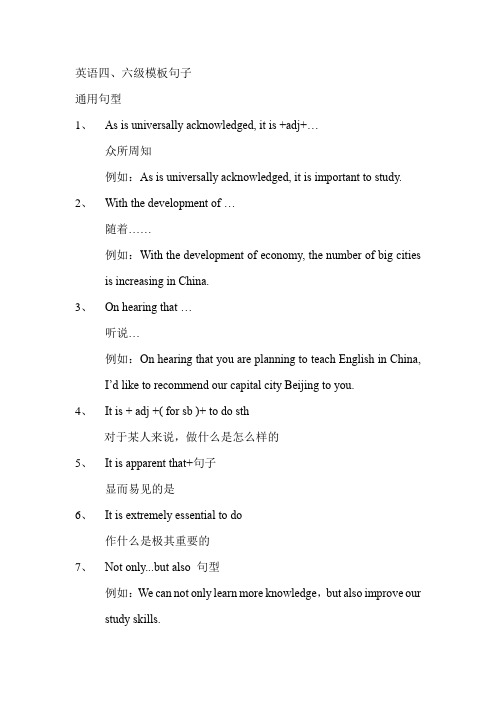 英语四、六级模板句子

通用句型

1、 As is universally acknowledged, it is +adj+…

众所周知

例如：As is universally acknowledged, it is important to study.

2、 With the development of …

随着……

例如：With the development of economy, the number of big cities is increasing in China.

3、 On hearing that …

听说…

例如：On hearing that you are planning to teach English in China, I'd like to recommend our capital city Beijing to you.

4、 It is + adj +( for sb )+ to do sth

对于某人来说，做什么是怎么样的

5、 It is apparent that+句子

显而易见的是

6、 It is extremely essential to do

作什么是极其重要的

7、 Not only...but also 句型

例如：We can not only learn more knowledge，but also improve our study skills.